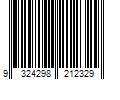 9 324298 212329